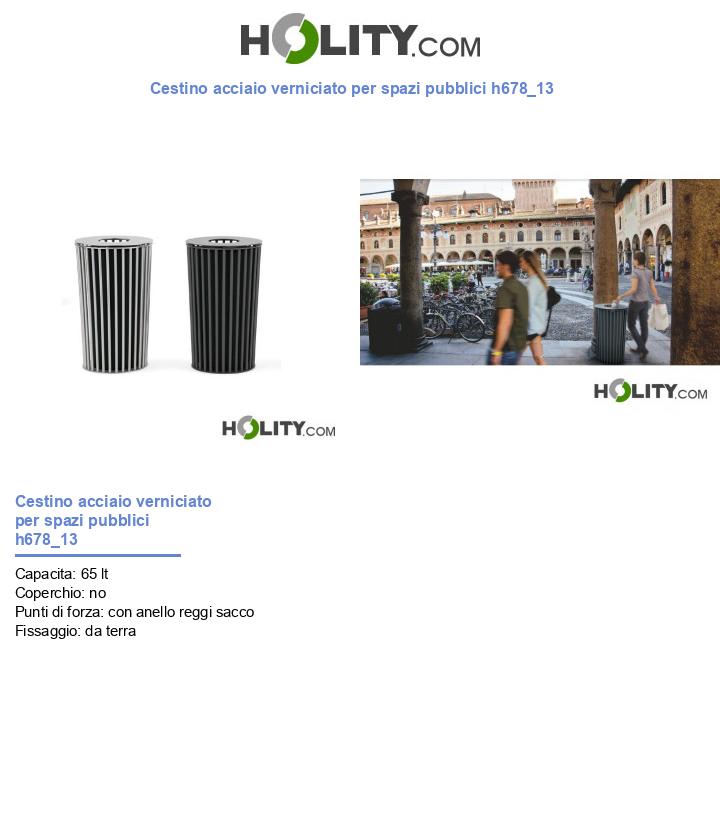 HOLITY.COM

Cestino acciaio verniciato per spazi pubblici h678_13

HOLITY.COM

HOLITY.COM

Cestino acciaio verniciato per spazi pubblici h678_13

Capacita: 65 lt
Coperchio: no
Punti di forza: con anello reggi sacco
Fissaggio: da terra